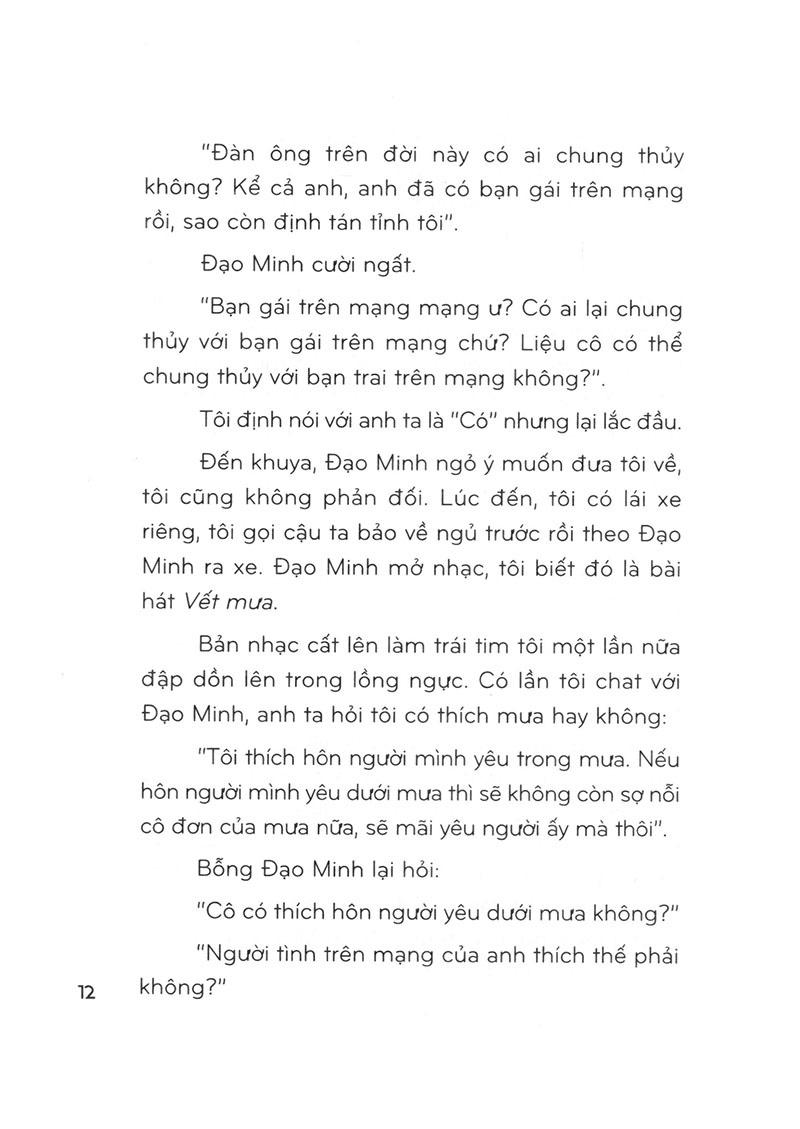 "Đàn ông trên đời này có ai chung thủy không? Kể cả anh, anh đã có bạn gái trên mạng rồi, sao còn định tán tỉnh tôi".

Đạo Minh cười ngất.

"Bạn gái trên mạng mạng ư? Có ai lại chung thủy với bạn gái trên mạng chứ? Liệu cô có thể chung thủy với bạn trai trên mạng không?".

Tôi định nói với anh ta là "Có" nhưng lại lắc đầu.

Đến khuya, Đạo Minh ngỏ ý muốn đưa tôi về, tôi cũng không phản đối. Lúc đến, tôi có lái xe riêng, tôi gọi cậu ta bảo về ngủ trước rồi theo Đạo Minh ra xe. Đạo Minh mở nhạc, tôi biết đó là bài hát Vết mưa.

Bản nhạc cất lên làm trái tim tôi một lần nữa đập dồn lên trong lồng ngực. Có lần tôi chat với Đạo Minh, anh ta hỏi tôi có thích mưa hay không:

"Tôi thích hôn người mình yêu trong mưa. Nếu hôn người mình yêu dưới mưa thì sẽ không còn sợ nỗi cô đơn của mưa nữa, sẽ mãi yêu người ấy mà thôi".

Bỗng Đạo Minh lại hỏi:

"Cô có thích hôn người yêu dưới mưa không?"

"Người tình trên mạng của anh thích thế phải không?"

12